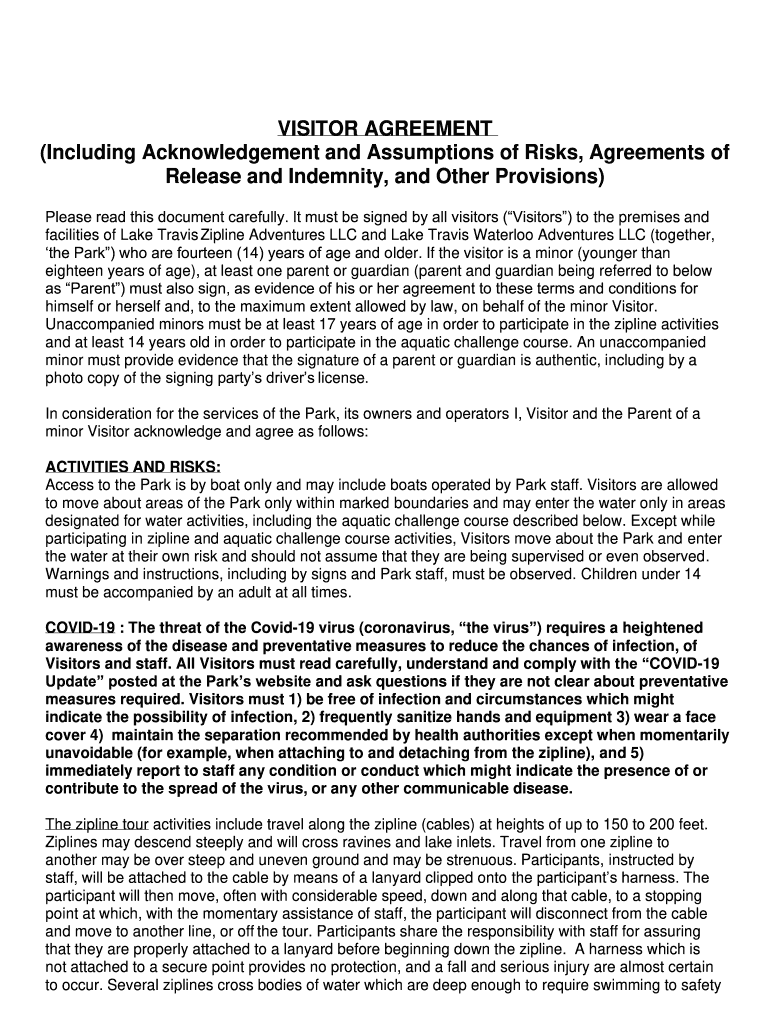 VISITOR AGREEMENT
(Including Acknowledgement and Assumptions of Risks, Agreements of Release and Indemnity, and Other Provisions)

Please read this document carefully. It must be signed by all visitors (“Visitors”) to the premises and facilities of Lake Travis Zipline Adventures LLC and Lake Travis Waterloo Adventures LLC (together, ‘the Park”) who are fourteen (14) years of age and older. If the visitor is a minor (younger than eighteen years of age), at least one parent or guardian (parent and guardian being referred to below as “Parent”) must also sign, as evidence of his or her agreement to these terms and conditions for himself or herself and, to the maximum extent allowed by law, on behalf of the minor Visitor. Unaccompanied minors must be at least 17 years of age in order to participate in the zipline activities and at least 14 years old in order to participate in the aquatic challenge course. An unaccompanied minor must provide evidence that the signature of a parent or guardian is authentic, including by a photo copy of the signing party’s driver’s license.

In consideration for the services of the Park, its owners and operators I, Visitor and the Parent of a minor Visitor acknowledge and agree as follows:

ACTIVITIES AND RISKS:
Access to the Park is by boat only and may include boats operated by Park staff. Visitors are allowed to move about areas of the Park only within marked boundaries and may enter the water only in areas designated for water activities, including the aquatic challenge course described below. Except while participating in zipline and aquatic challenge course activities, Visitors move about the Park and enter the water at their own risk and should not assume that they are being supervised or even observed. Warnings and instructions, including by signs and Park staff, must be observed. Children under 14 must be accompanied by an adult at all times.

COVID-19 : The threat of the Covid-19 virus (coronavirus, “the virus”) requires a heightened awareness of the disease and preventative measures to reduce the chances of infection, of Visitors and staff. All Visitors must read carefully, understand and comply with the “COVID-19 Update” posted at the Park’s website and ask questions if they are not clear about preventative measures required. Visitors must 1) be free of infection and circumstances which might indicate the possibility of infection, 2) frequently sanitize hands and equipment 3) wear a face cover 4) maintain the separation recommended by health authorities except when momentarily unavoidable (for example, when attaching to and detaching from the zipline), and 5) immediately report to staff any condition or conduct which might indicate the presence of or contribute to the spread of the virus, or any other communicable disease.

The zipline tour activities include travel along the zipline (cables) at heights of up to 150 to 200 feet. Ziplines may descend steeply and will cross ravines and lake inlets. Travel from one zipline to another may be over steep and uneven ground and may be strenuous. Participants, instructed by staff, will be attached to the cable by means of a lanyard clipped onto the participant’s harness. The participant will then move, often with considerable speed, down and along that cable, to a stopping point at which, with the momentary assistance of staff, the participant will disconnect from the cable and move to another line, or off the tour. Participants share the responsibility with staff for assuring that they are properly attached to a lanyard before beginning down the zipline. A harness which is not attached to a secure point provides no protection, and a fall and serious injury are almost certain to occur. Several ziplines cross bodies of water which are deep enough to require swimming to safety